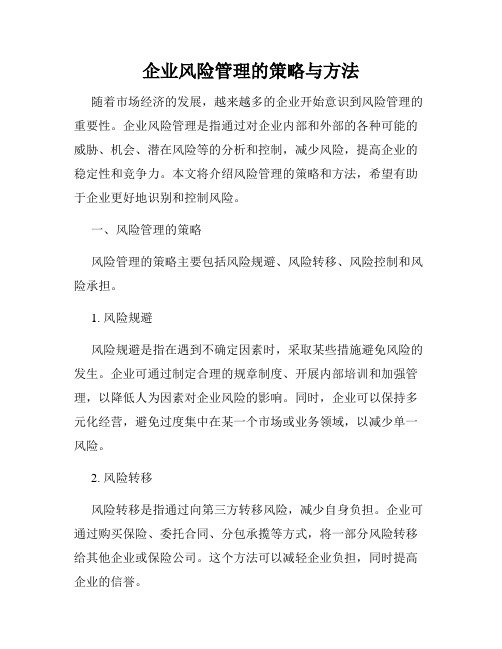 企业风险管理的策略与方法

随着市场经济的发展，越来越多的企业开始意识到风险管理的重要性。企业风险管理是指通过对企业内部和外部的各种可能的威胁、机会、潜在风险等的分析和控制，减少风险，提高企业的稳定性和竞争力。本文将介绍风险管理的策略和方法，希望有助于企业更好地识别和控制风险。

一、风险管理的策略

风险管理的策略主要包括风险规避、风险转移、风险控制和风险承担。

1. 风险规避

风险规避是指在遇到不确定因素时，采取某些措施避免风险的发生。企业可通过制定合理的规章制度、开展内部培训和加强管理，以降低人为因素对企业风险的影响。同时，企业可以保持多元化经营，避免过度集中在某一个市场或业务领域，以减少单一风险。

2. 风险转移

风险转移是指通过向第三方转移风险，减少自身负担。企业可通过购买保险、委托合同、分包承揽等方式，将一部分风险转移给其他企业或保险公司。这个方法可以减轻企业负担，同时提高企业的信誉。